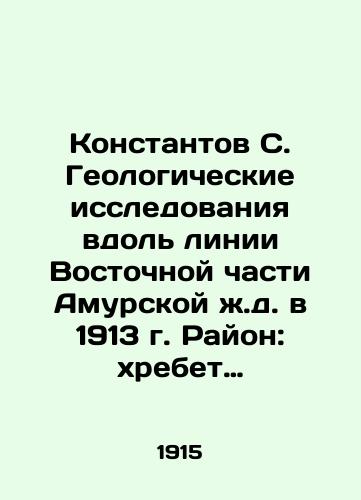 Константов С. Геологические исследования вдоль линии Восточной части Амурской ж.д. в 1913 г. Район: хребет...

1915